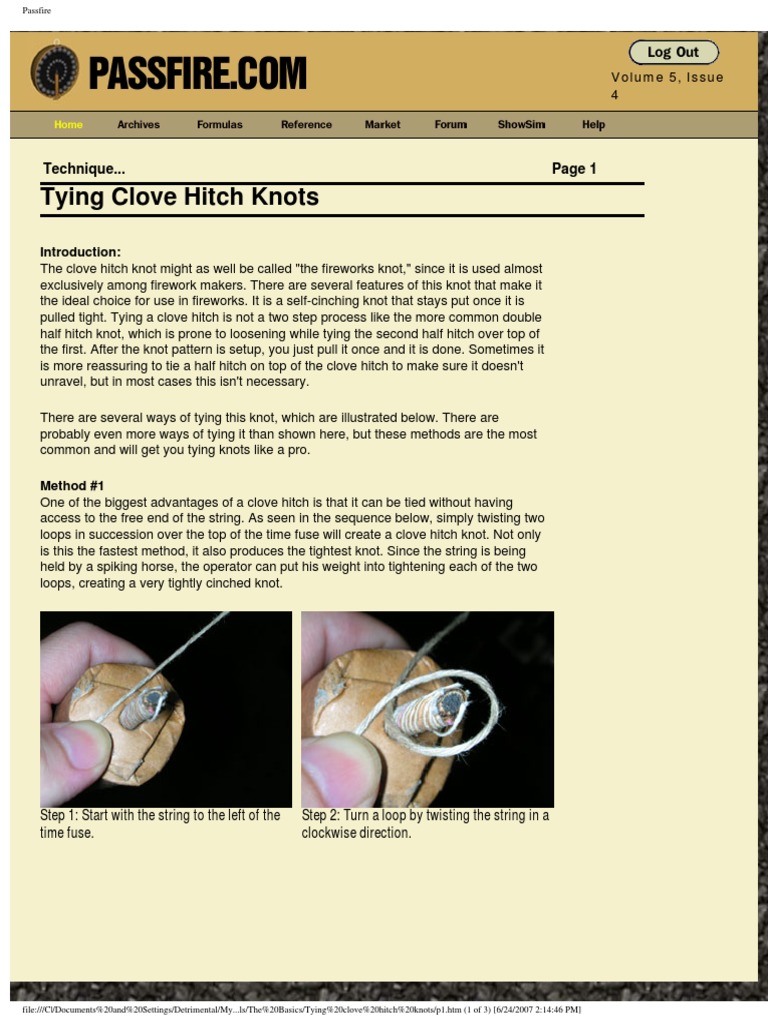 Passfire

PASSFIRE.COM

Log Out

Volume 5, Issue 4

Home Archives Formulas Reference Market Forum ShowSim Help

Technique... Page 1

Tying Clove Hitch Knots

Introduction:
The clove hitch knot might as well be called "the fireworks knot," since it is used almost exclusively among firework makers. There are several features of this knot that make it the ideal choice for use in fireworks. It is a self-cinching knot that stays put once it is pulled tight. Tying a clove hitch is not a two step process like the more common double half hitch knot, which is prone to loosening while tying the second half hitch over top of the first. After the knot pattern is setup, you just pull it once and it is done. Sometimes it is more reassuring to tie a half hitch on top of the clove hitch to make sure it doesn't unravel, but in most cases this isn't necessary.

There are several ways of tying this knot, which are illustrated below. There are probably even more ways of tying it than shown here, but these methods are the most common and will get you tying knots like a pro.

Method #1
One of the biggest advantages of a clove hitch is that it can be tied without having access to the free end of the string. As seen in the sequence below, simply twisting two loops in succession over the top of the time fuse will create a clove hitch knot. Not only is this the fastest method, it also produces the tightest knot. Since the string is being held by a spiking horse, the operator can put his weight into tightening each of the two loops, creating a very tightly cinched knot.

Step 1: Start with the string to the left of the time fuse.

Step 2: Turn a loop by twisting the string in a clockwise direction.

file:///C|/Documents%20and%20Settings/Detrimental/My...ls/The%20Basics/Tying%20clove%20hitch%20knots/p1.htm (1 of 3) [6/24/2007 2:14:46 PM]